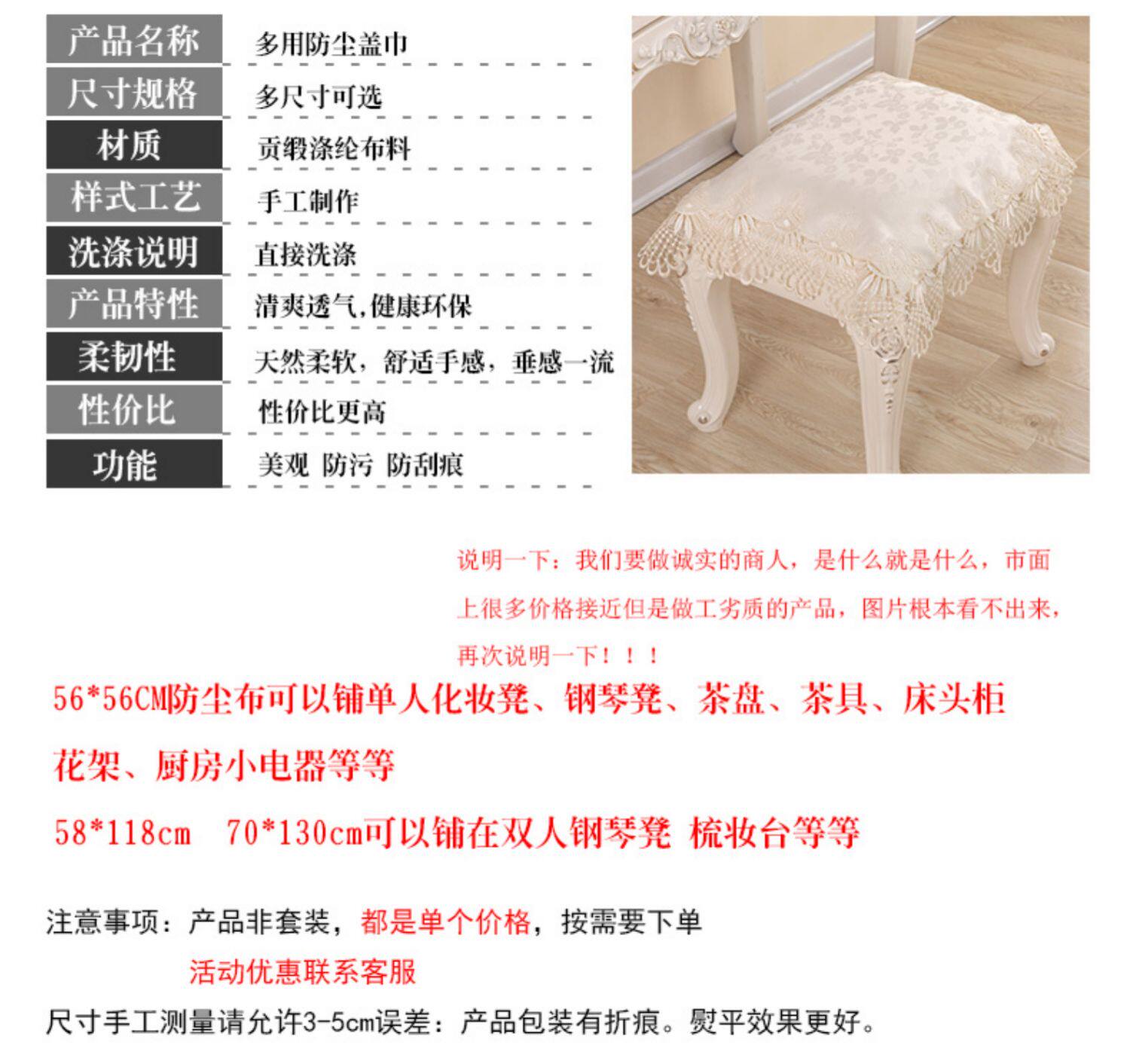 产品名称
多用防尘盖巾

尺寸规格
多尺寸可选

材质
贡缎涤纶布料

样式工艺
手工制作

洗涤说明
直接洗涤

产品特性
清爽透气,健康环保

柔韧性
天然柔软，舒适手感，垂感一流

性价比
性价比更高

功能
美观 防污 防刮痕

说明一下：我们要做诚实的商人，是什么就是什么，市面上很多价格接近但是做工劣质的产品，图片根本看不出来，再次说明一下！！！

56*56CM防尘布可以铺单人化妆凳、钢琴凳、茶盘、茶具、床头柜花架、厨房小电器等等

58*118cm 70*130cm可以铺在双人钢琴凳 梳妆台等等

注意事项：产品非套装，都是单个价格，按需要下单
活动优惠联系客服
尺寸手工测量请允许3-5cm误差：产品包装有折痕。熨平效果更好。